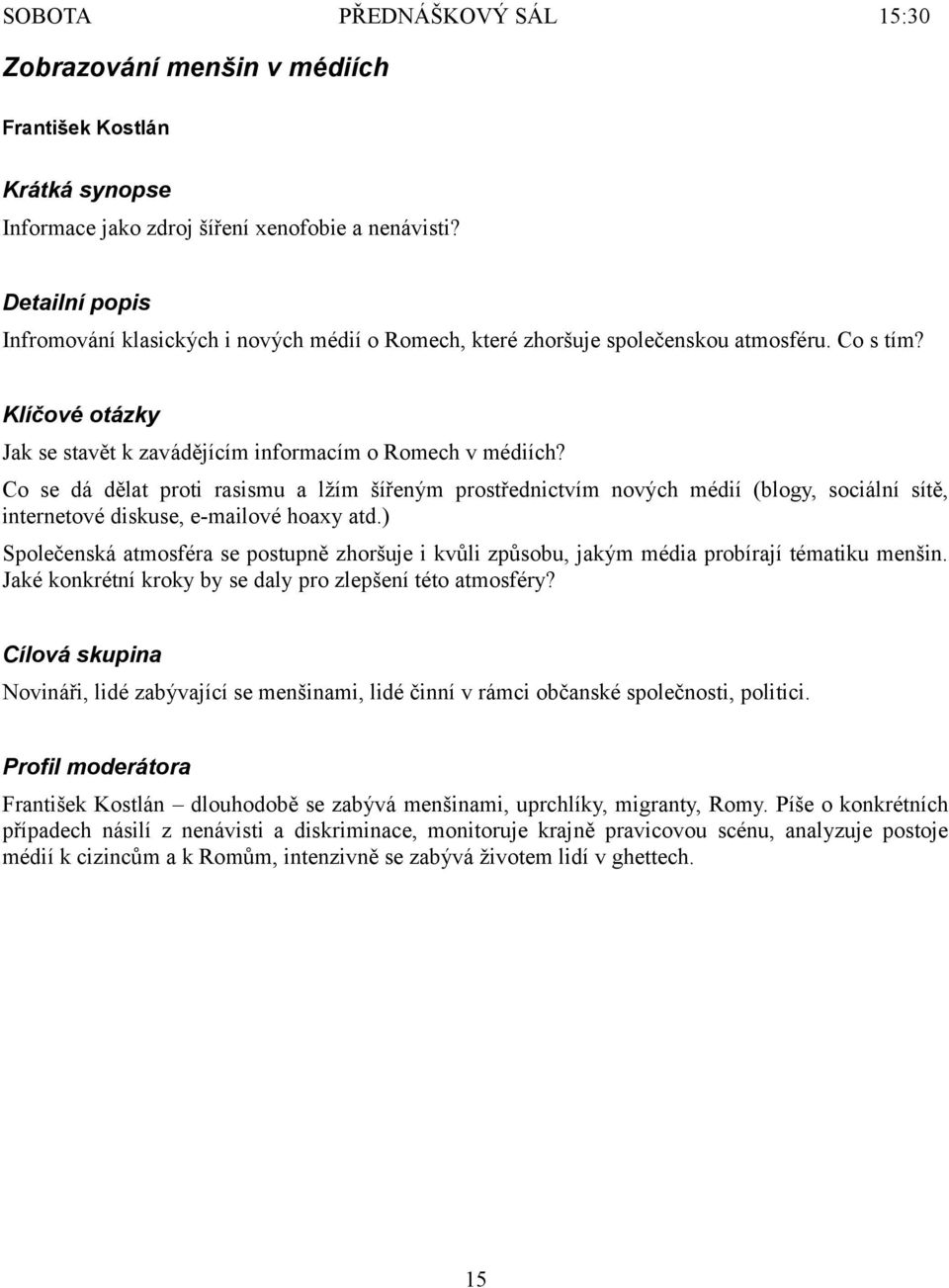 SOBOTA PŘEDNÁŠKOVÝ SÁL 15:30

Zobrazování menšin v médiích

František Kostlán

Krátká synopse

Informace jako zdroj šíření xenofobie a nenávisti?

Detailní popis

Infromování klasických i nových médií o Romech, které zhoršuje společenskou atmosféru. Co s tím?

Klíčové otázky

Jak se stavět k zavádějícím informacím o Romech v médiích?

Co se dá dělat proti rasismu a lžím šířeným prostřednictvím nových médií (blogy, sociální sítě, internetové diskuse, e-mailové hoaxy atd.)

Společenská atmosféra se postupně zhoršuje i kvůli způsobu, jakým média probírají tématiku menšin. Jaké konkrétní kroky by se daly pro zlepšení této atmosféry?

Cílová skupina

Novináři, lidé zabývající se menšinami, lidé činní v rámci občanské společnosti, politici.

Profil moderátora

František Kostlán – dlouhodobě se zabývá menšinami, uprchlíky, migranty, Romy. Píše o konkrétních případech násilí z nenávisti a diskriminace, monitoruje krajně pravicovou scénu, analyzuje postoje médií k cizincům a k Romům, intenzivně se zabývá životem lidí v ghettech.

15